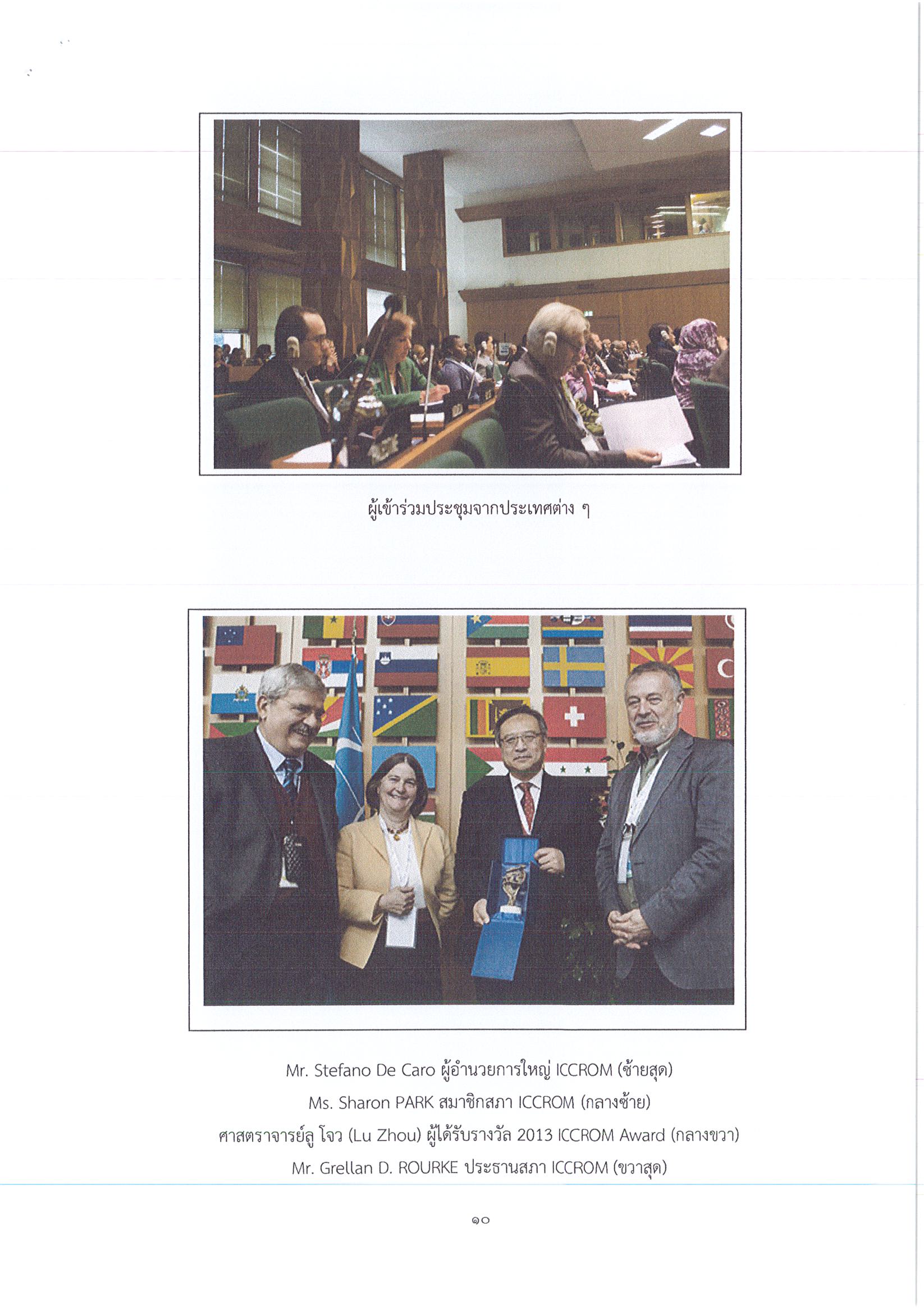 ผู้เข้าร่วมประชุมจากประเทศต่าง ๆ

Mr. Stefano De Caro ผู้อำนวยการใหญ่ ICCROM (ซ้ายสุด)
Ms. Sharon PARK สมาชิกสภา ICCROM (กลางซ้าย)
ศาสตราจารย์ลู โจว (Lu Zhou) ผู้ได้รับรางวัล 2013 ICCROM Award (กลางขวา)
Mr. Grellan D. ROURKE ประธานสภา ICCROM (ขวาสุด)

๑๐